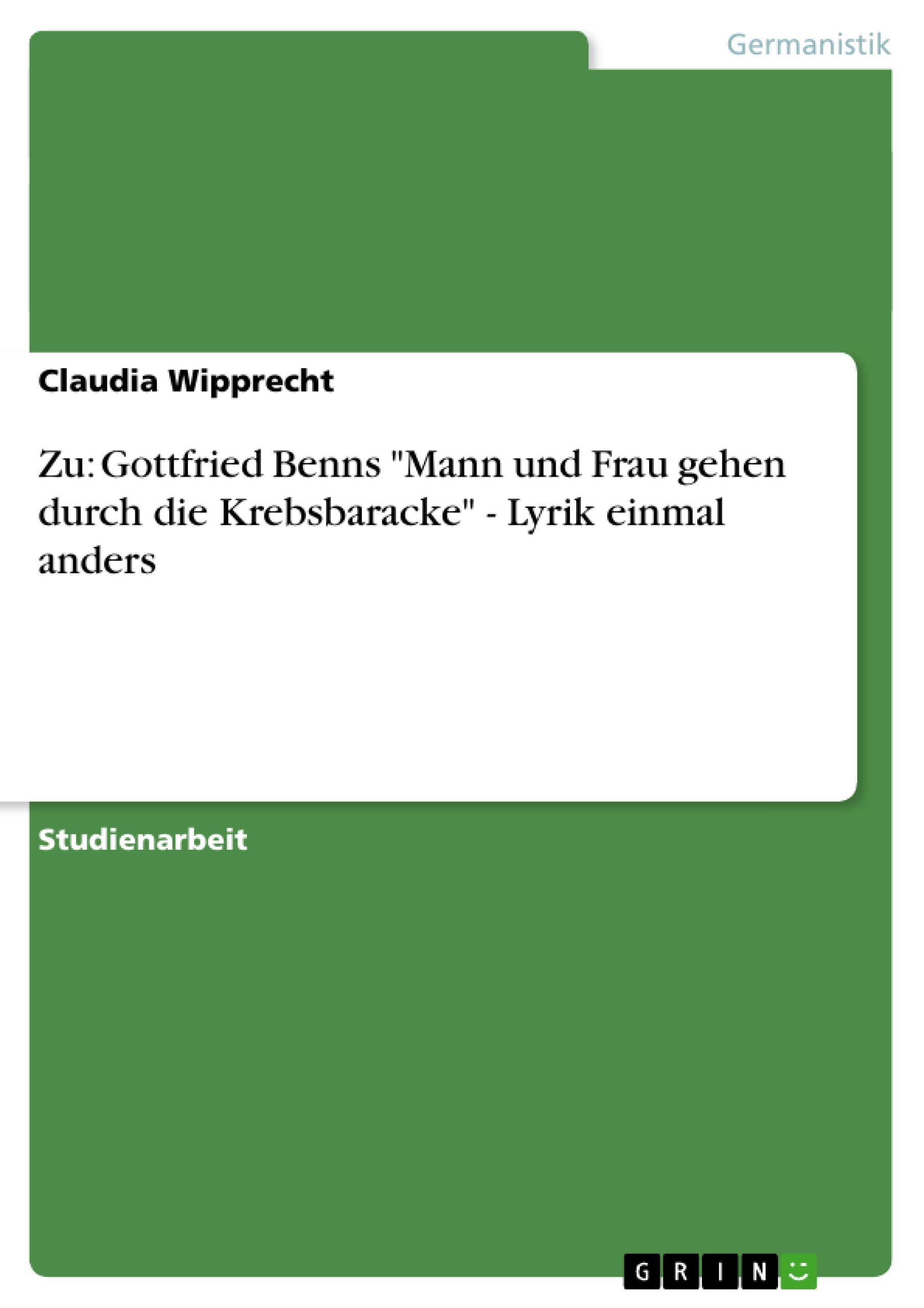 Germanistik

Claudia Wipprecht

Zu: Gottfried Benns "Mann und Frau gehen durch die Krebsbaracke" - Lyrik einmal anders

Studienarbeit

GRIN